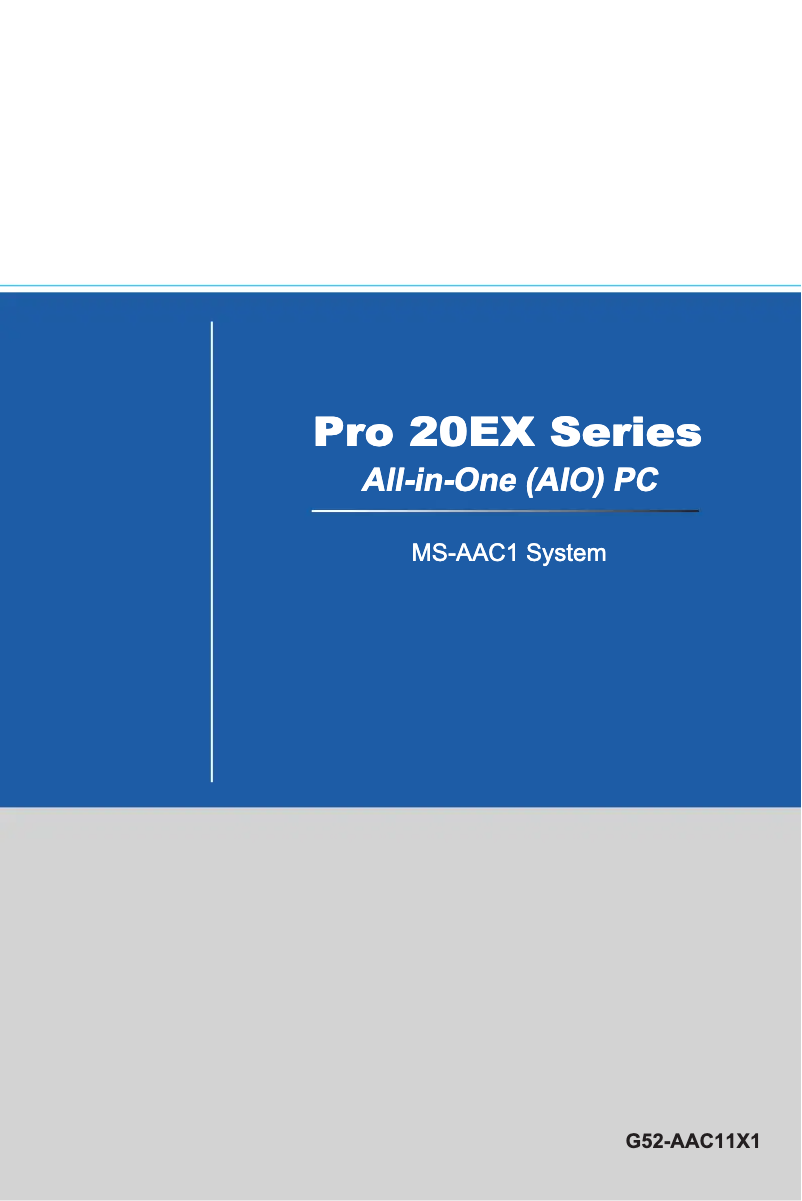 Pro 20EX Series
All-in-One (AIO) PC

MS-AAC1 System

G52-AAC11X1